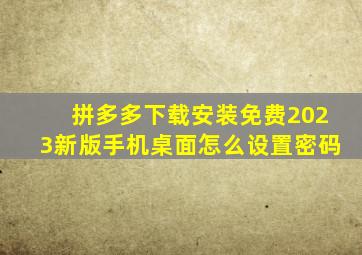 拼多多下载安装免费2023新版手机桌面怎么设置密码